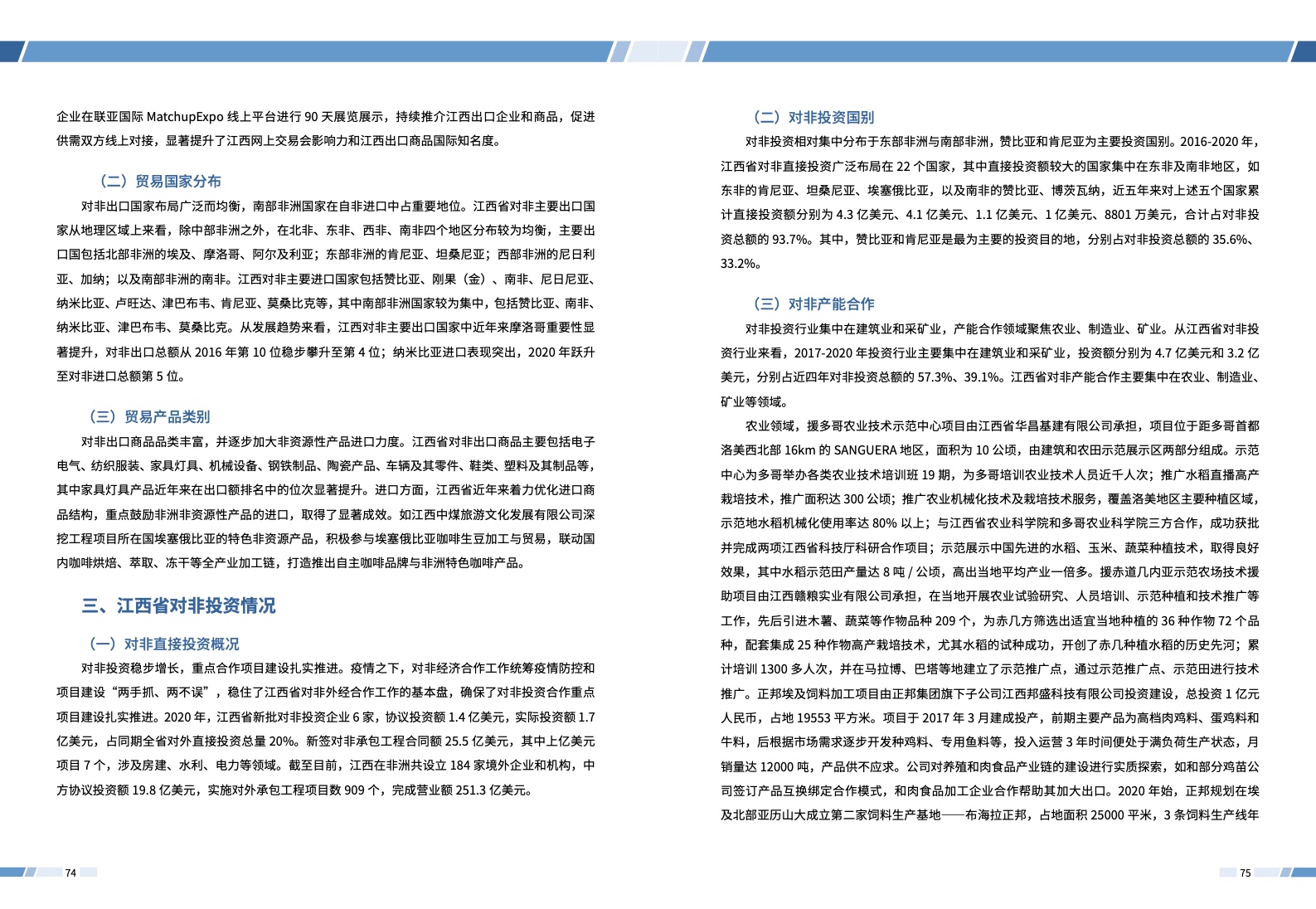 企业在联亚国际 MatchupExpo 线上平台进行 90 天展览展示，持续推介江西出口企业和商品，促进供需双方线上对接，显著提升了江西网上交易会影响力和江西出口商品国际知名度。

（二）贸易国家分布

对非出口国家布局广泛而均衡，南部非洲国家在自非进口中占重要地位。江西省对非主要出口国家从地理区域上来看，除中部非洲之外，在北非、东非、西非、南非四个地区分布较为均衡，主要出口国包括北部非洲的埃及、摩洛哥、阿尔及利亚；东部非洲的肯尼亚、坦桑尼亚；西部非洲的尼日利亚、加纳；以及南部非洲的南非。江西对非主要进口国家包括赞比亚、刚果（金）、南非、尼日尼亚、纳米比亚、卢旺达、津巴布韦、肯尼亚、莫桑比克等，其中南部非洲国家较为集中，包括赞比亚、南非、纳米比亚、津巴布韦、莫桑比克。从发展趋势来看，江西对非主要出口国家中近年来摩洛哥重要性显著提升，对非出口总额从 2016 年第 10 位稳步攀升至第 4 位；纳米比亚进口表现突出，2020 年跃升至对非进口总额第 5 位。

（三）贸易产品类别

对非出口商品品类丰富，并逐步加大非资源性产品进口力度。江西省对非出口商品主要包括电子电气、纺织服装、家具灯具、机械设备、钢铁制品、陶瓷产品、车辆及其零件、鞋类、塑料及其制品等，其中家具灯具产品近年来在出口额排名中的位次显著提升。进口方面，江西省近年来着力优化进口商品结构，重点鼓励非洲非资源性产品的进口，取得了显著成效。如江西中煤旅游文化发展有限公司深挖工程项目所在国埃塞俄比亚的特色非资源产品，积极参与埃塞俄比亚咖啡生豆加工与贸易，联动国内咖啡烘焙、萃取、冻干等全产业加工链，打造推出自主咖啡品牌与非洲特色咖啡产品。

三、江西省对非投资情况

（一）对非直接投资概况

对非投资稳步增长，重点合作项目建设扎实推进。疫情之下，对非经济合作工作统筹疫情防控和项目建设“两手抓、两不误”，稳住了江西省对非外经合作工作的基本盘，确保了对非投资合作重点项目建设扎实推进。2020 年，江西省新批对非投资企业 6 家，协议投资额 1.4 亿美元，实际投资额 1.7 亿美元，占同期全省对外直接投资总量 20%。新签对非承包工程合同额 25.5 亿美元，其中上亿美元项目 7 个，涉及房建、水利、电力等领域。截至目前，江西在非洲共设立 184 家境外企业和机构，中方协议投资额 19.8 亿美元，实施对外承包工程项目数 909 个，完成营业额 251.3 亿美元。

74

（二）对非投资国别

对非投资相对集中分布于东部非洲与南部非洲，赞比亚和肯尼亚为主要投资国别。2016-2020 年，江西省对非直接投资广泛布局在 22 个国家，其中直接投资额较大的国家集中在东非及南非地区，如东非的肯尼亚、坦桑尼亚、埃塞俄比亚，以及南非的赞比亚、博茨瓦纳，近五年来对上述五个国家累计直接投资额分别为 4.3 亿美元、4.1 亿美元、1.1 亿美元、1 亿美元、8801 万美元，合计占对非投资总额的 93.7%。其中，赞比亚和肯尼亚是最为主要的投资目的地，分别占对非投资总额的 35.6%、33.2%。

（三）对非产能合作

对非投资行业集中在建筑业和采矿业，产能合作领域聚焦农业、制造业、矿业。从江西省对非投资行业来看，2017-2020 年投资行业主要集中在建筑业和采矿业，投资额分别为 4.7 亿美元和 3.2 亿美元，分别占近四年对非投资总额的 57.3%、39.1%。江西省对非产能合作主要集中在农业、制造业、矿业等领域。

农业领域，援多哥农业技术示范中心项目由江西省华昌基建有限公司承担，项目位于距多哥首都洛美西北部 16km 的 SANGUERA 地区，面积为 10 公顷，由建筑和农田示范展示区两部分组成。示范中心为多哥举办各类农业技术培训班 19 期，为多哥培训农业技术人员近千人次；推广水稻直播高产栽培技术，推广面积达 300 公顷；推广农业机械化技术及栽培技术服务，覆盖洛美地区主要种植区域，示范地水稻机械化使用率达 80% 以上；与江西省农业科学院和多哥农业科学院三方合作，成功获批并完成两项江西省科技厅科研合作项目；示范展示中国先进的水稻、玉米、蔬菜种植技术，取得良好效果，其中水稻示范田产量达 8 吨 / 公顷，高出当地平均产业一倍多。援赤道几内亚示范农场技术援助项目由江西赣粮实业有限公司承担，在当地开展农业试验研究、人员培训、示范种植和技术推广等工作，先后引进木薯、蔬菜等作物品种 209 个，为赤几方筛选出适宜当地种植的 36 种作物 72 个品种，配套集成 25 种作物高产栽培技术，尤其水稻的试种成功，开创了赤几种植水稻的历史先河；累计培训 1300 多人次，并在马拉博、巴塔等地建立了示范推广点，通过示范推广点、示范田进行技术推广。正邦埃及饲料加工项目由正邦集团旗下子公司江西邦盛科技有限公司投资建设，总投资 1 亿元人民币，占地 19553 平方米。项目于 2017 年 3 月建成投产，前期主要产品为高档肉鸡料、蛋鸡料和牛料，后根据市场需求逐步开发种鸡料、专用鱼料等，投入运营 3 年时间便处于满负荷生产状态，月销量达 12000 吨，产品供不应求。公司对养殖和肉食品产业链的建设进行实质探索，如和部分鸡苗公司签订产品互换绑定合作模式，和肉食品加工企业合作帮助其加大出口。2020 年始，正邦规划在埃及北部亚历山大成立第二家饲料生产基地——布海拉正邦，占地面积 25000 平米，3 条饲料生产线年

75